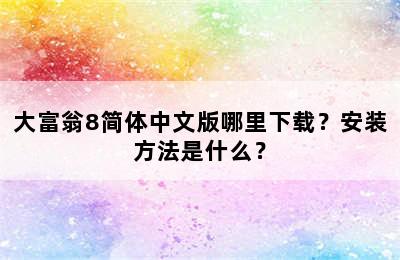 大富翁8简体中文版哪里下载？安装方法是什么？